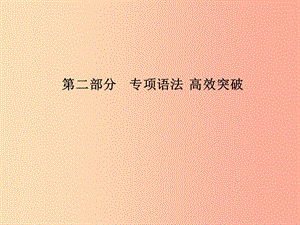 第二部分　专项语法 高效突破